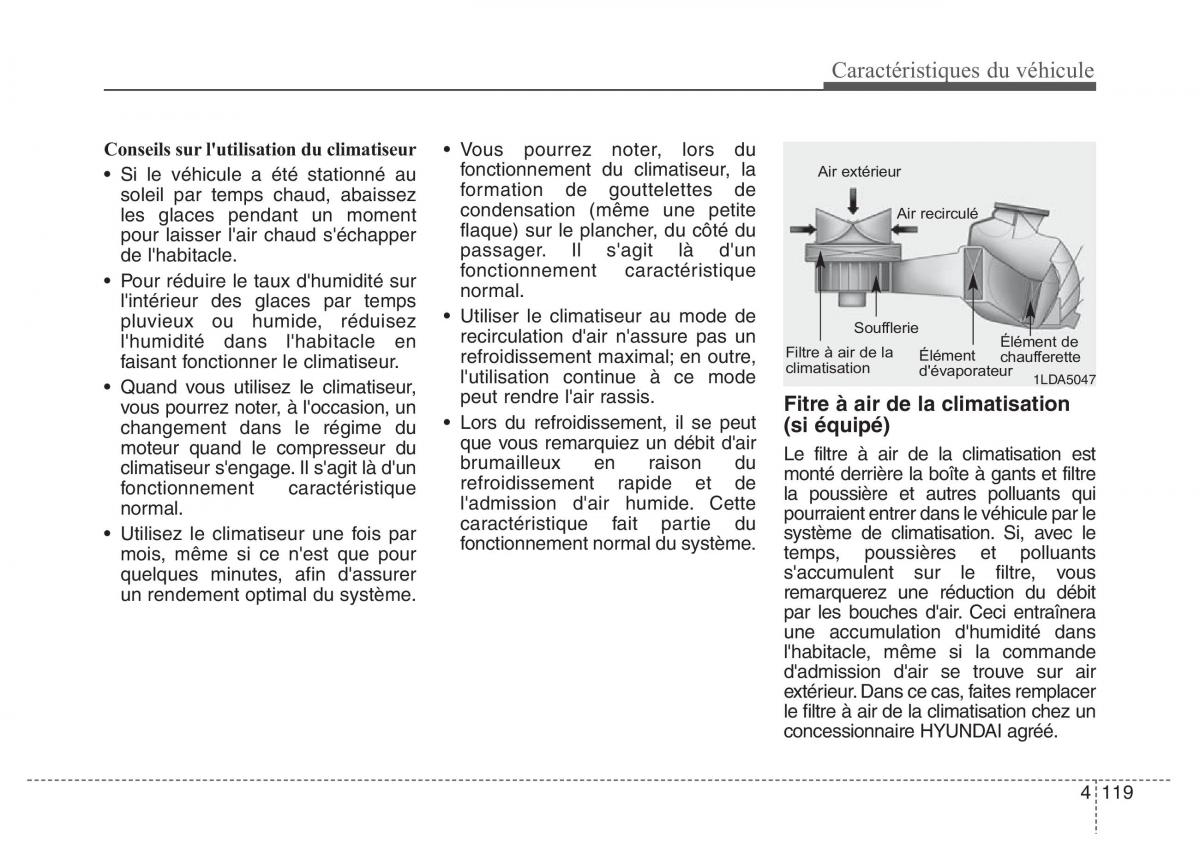 Caractéristiques du véhicule

Conseils sur l'utilisation du climatiseur

• Si le véhicule a été stationné au soleil par temps chaud, abaissez les glaces pendant un moment pour laisser l'air chaud s'échapper de l'habitacle.

• Pour réduire le taux d'humidité sur l'intérieur des glaces par temps pluvieux ou humide, réduisez l'humidité dans l'habitacle en faisant fonctionner le climatiseur.

• Quand vous utilisez le climatiseur, vous pourrez noter, à l'occasion, un changement dans le régime du moteur quand le compresseur du climatiseur s'engage. Il s'agit là d'un fonctionnement caractéristique normal.

• Utilisez le climatiseur une fois par mois, même si ce n'est que pour quelques minutes, afin d'assurer un rendement optimal du système.

• Vous pourrez noter, lors du fonctionnement du climatiseur, la formation de gouttelettes de condensation (même une petite flaque) sur le plancher, du côté du passager. Il s'agit là d'un fonctionnement caractéristique normal.

• Utiliser le climatiseur au mode de recirculation d'air n'assure pas un refroidissement maximal; en outre, l'utilisation continue à ce mode peut rendre l'air rassis.

• Lors du refroidissement, il se peut que vous remarquiez un débit d'air brumailleux en raison du refroidissement rapide et de l'admission d'air humide. Cette caractéristique fait partie du fonctionnement normal du système.

Air extérieur
Air recirculé
Soufflerie
Filtre à air de la climatisation
Élément d'évaporateur
Élément de chaufferette
1LDA5047

Fitre à air de la climatisation (si équipé)

Le filtre à air de la climatisation est monté derrière la boîte à gants et filtre la poussière et autres polluants qui pourraient entrer dans le véhicule par le système de climatisation. Si, avec le temps, poussières et polluants s'accumulent sur le filtre, vous remarquerez une réduction du débit par les bouches d'air. Ceci entraînera une accumulation d'humidité dans l'habitacle, même si la commande d'admission d'air se trouve sur air extérieur. Dans ce cas, faites remplacer le filtre à air de la climatisation chez un concessionnaire HYUNDAI agréé.

4 119